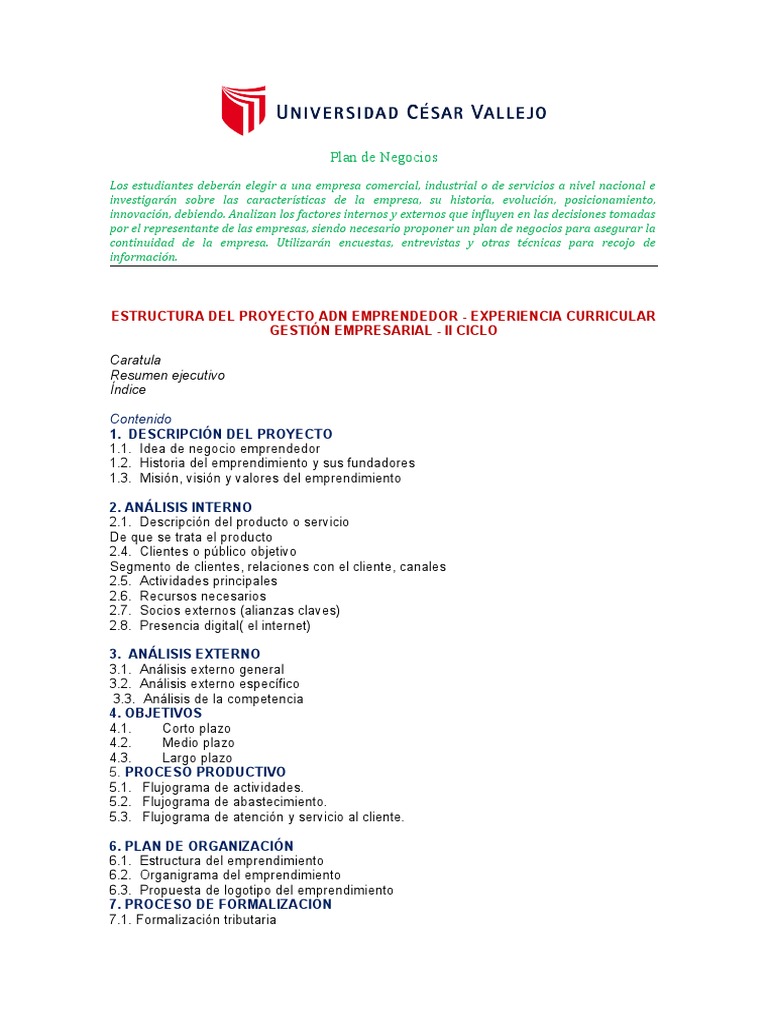 UNIVERSIDAD CÉSAR VALLEJO

Plan de Negocios

Los estudiantes deberán elegir a una empresa comercial, industrial o de servicios a nivel nacional e investigarán sobre las características de la empresa, su historia, evolución, posicionamiento, innovación, debiendo. Analizan los factores internos y externos que influyen en las decisiones tomadas por el representante de las empresas, siendo necesario proponer un plan de negocios para asegurar la continuidad de la empresa. Utilizarán encuestas, entrevistas y otras técnicas para recojo de información.

ESTRUCTURA DEL PROYECTO ADN EMPRENDEDOR - EXPERIENCIA CURRICULAR GESTIÓN EMPRESARIAL - II CICLO

Caratula
Resumen ejecutivo
Índice

Contenido
1. DESCRIPCIÓN DEL PROYECTO
1.1. Idea de negocio emprendedor
1.2. Historia del emprendimiento y sus fundadores
1.3. Misión, visión y valores del emprendimiento

2. ANÁLISIS INTERNO
2.1. Descripción del producto o servicio
De que se trata el producto
2.4. Clientes o público objetivo
Segmento de clientes, relaciones con el cliente, canales
2.5. Actividades principales
2.6. Recursos necesarios
2.7. Socios externos (alianzas claves)
2.8. Presencia digital( el internet)

3. ANÁLISIS EXTERNO
3.1. Análisis externo general
3.2. Análisis externo específico
3.3. Análisis de la competencia
4. OBJETIVOS
4.1. Corto plazo
4.2. Medio plazo
4.3. Largo plazo
5. PROCESO PRODUCTIVO
5.1. Flujograma de actividades.
5.2. Flujograma de abastecimiento.
5.3. Flujograma de atención y servicio al cliente.

6. PLAN DE ORGANIZACIÓN
6.1. Estructura del emprendimiento
6.2. Organigrama del emprendimiento
6.3. Propuesta de logotipo del emprendimiento
7. PROCESO DE FORMALIZACIÓN
7.1. Formalización tributaria